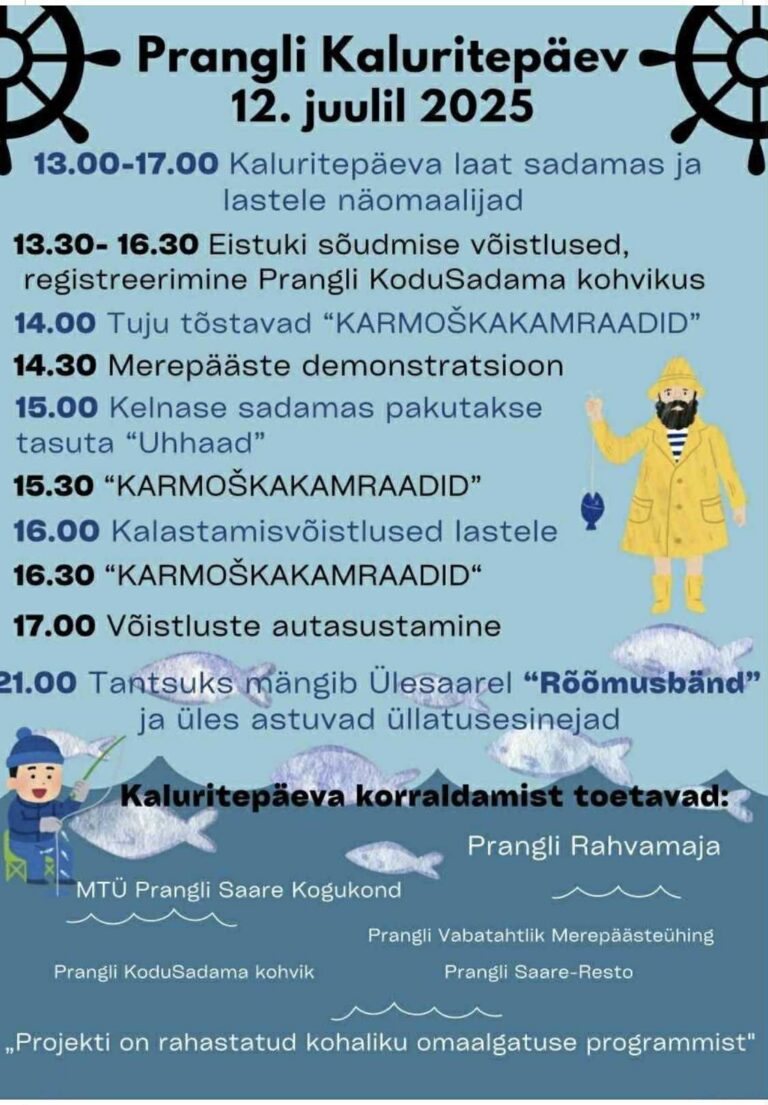 Prangli Kaluritepäev
12. juulil 2025

13.00-17.00 Kaluritepäeva laat sadamas ja lastele näomaalijad

13.30- 16.30 Eistuki sõudmise võistlused, registreerimine Prangli KoduSadama kohvikus

14.00 Tuju tõstavad “KARMOŠKAKAMRAADID”

14.30 Merepääste demonstratsioon

15.00 Kelnase sadamas pakutakse tasuta “Uhhaad”

15.30 “KARMOŠKAKAMRAADID”

16.00 Kalastamisvõistlused lastele

16.30 “KARMOŠKAKAMRAADID“

17.00 Võistluste autasustamine

21.00 Tantsuks mängib Ülesaarel “Rõõmusbänd” ja üles astuvad üllatusesinejad

Kaluritepäeva korraldamist toetavad:

Prangli Rahvamaja

MTÜ Prangli Saare Kogukond

Prangli Vabatahtlik Merepäästeühing

Prangli KoduSadama kohvik

Prangli Saare-Resto

„Projekti on rahastatud kohaliku omaalgatuse programmist"